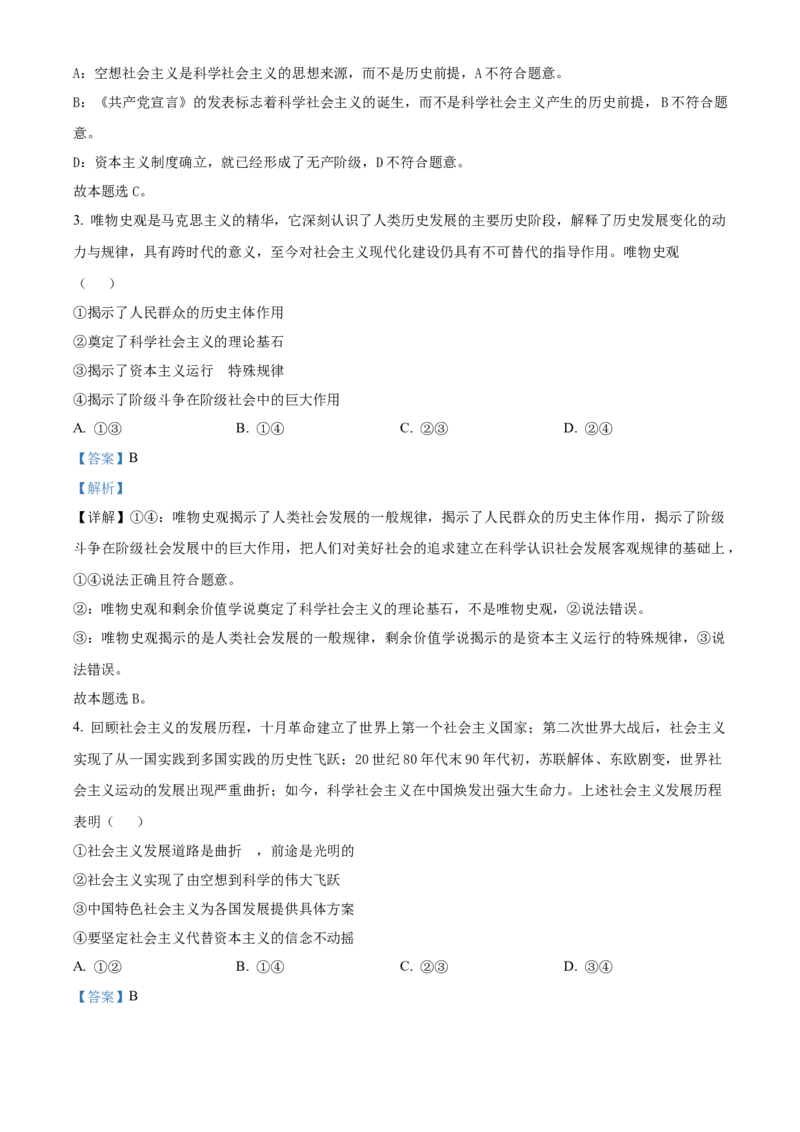 A：空想社会主义是科学社会主义的思想来源，而不是历史前提，A不符合题意。

B：《共产党宣言》的发表标志着科学社会主义的诞生，而不是科学社会主义产生的历史前提，B不符合题意。

D：资本主义制度确立，就已经形成了无产阶级，D不符合题意。

故本题选C。

3. 唯物史观是马克思主义的精华，它深刻认识了人类历史发展的主要历史阶段，解释了历史发展变化的动力与规律，具有跨时代的意义，至今对社会主义现代化建设仍具有不可替代的指导作用。唯物史观（　　）

①揭示了人民群众的历史主体作用

②奠定了科学社会主义的理论基石

③揭示了资本主义运行　特殊规律

④揭示了阶级斗争在阶级社会中的巨大作用

A. ①③　　B. ①④　　C. ②③　　D. ②④

【答案】B

【解析】

【详解】①④：唯物史观揭示了人类社会发展的一般规律，揭示了人民群众的历史主体作用，揭示了阶级斗争在阶级社会发展中的巨大作用，把人们对美好社会的追求建立在科学认识社会发展客观规律的基础上，①④说法正确且符合题意。

②：唯物史观和剩余价值学说奠定了科学社会主义的理论基石，不是唯物史观，②说法错误。

③：唯物史观揭示的是人类社会发展的一般规律，剩余价值学说揭示的是资本主义运行的特殊规律，③说法错误。

故本题选B。

4. 回顾社会主义的发展历程，十月革命建立了世界上第一个社会主义国家；第二次世界大战后，社会主义实现了从一国实践到多国实践的历史性飞跃；20世纪80年代末90年代初，苏联解体、东欧剧变，世界社会主义运动的发展出现严重曲折；如今，科学社会主义在中国焕发出强大生命力。上述社会主义发展历程表明（　　）

①社会主义发展道路是曲折　，前途是光明的

②社会主义实现了由空想到科学的伟大飞跃

③中国特色社会主义为各国发展提供具体方案

④要坚定社会主义代替资本主义的信念不动摇

A. ①②　　B. ①④　　C. ②③　　D. ③④

【答案】B